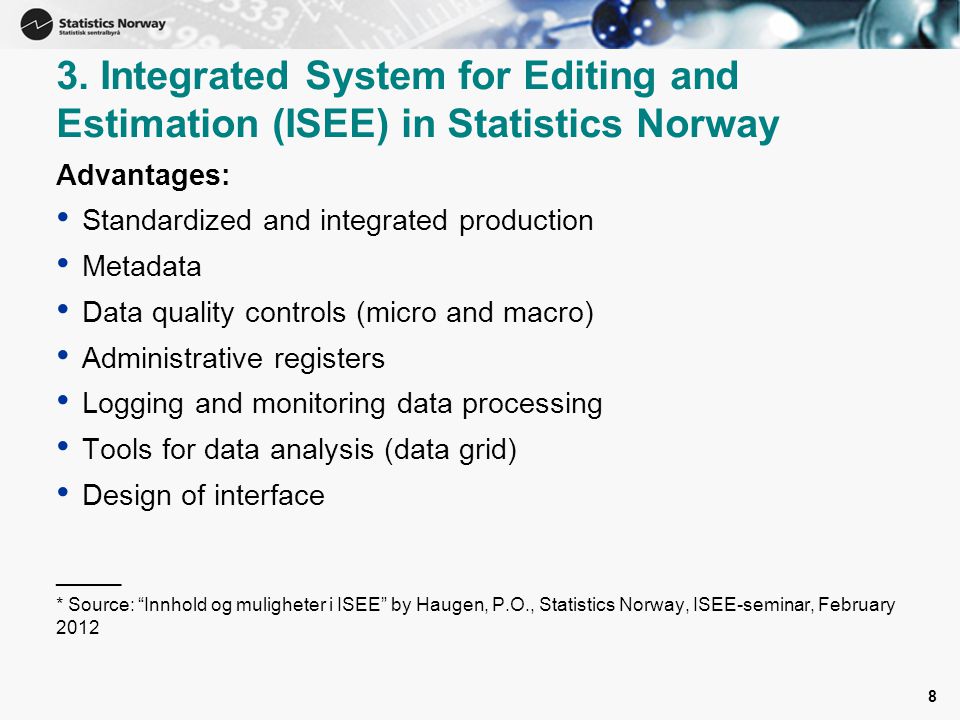 Statistics Norway
Statistisk sentralbyrå

3. Integrated System for Editing and Estimation (ISEE) in Statistics Norway

Advantages:

• Standardized and integrated production
• Metadata
• Data quality controls (micro and macro)
• Administrative registers
• Logging and monitoring data processing
• Tools for data analysis (data grid)
• Design of interface

* Source: “Innhold og muligheter i ISEE” by Haugen, P.O., Statistics Norway, ISEE-seminar, February 2012

8